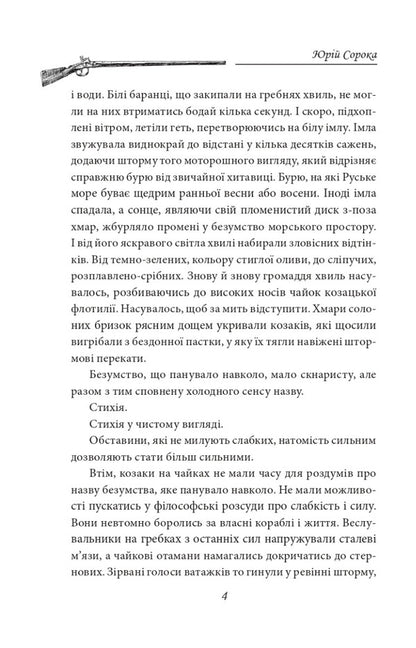 Юрій Сорока

і води. Білі баранці, що закипали на гребнях хвиль, не могли на них втриматись бодай кілька секунд. І скоро, підхоплені вітром, летіли геть, перетворюючись на білу імлу. Імла звужувала виднокрай до відстані у кілька десятків сажень, додаючи шторму того моторошного вигляду, який відрізняє справжню бурю від звичайної хитавиці. Бурю, на які Руське море буває щедрим ранньої весни або восени. Іноді імла спадала, а сонце, являючи свій пломенистий диск з-поза хмар, жбурляло промені у безумство морського простору. І від його яскравого світла хвилі набирали зловісних відтінків. Від темно-зелених, кольору стиглої оливи, до сліпучих, розплавлено-срібних. Знову й знову громаддя хвиль насувалось, розбиваючись до високих носів чайок козацької флотилії. Насувалось, щоб за мить відступити. Хмари солоних бризок рясним дощем укривали козаків, які щосили вигрібали з бездонної пастки, у яку їх тягли навіжені штормові перекати.

Безумство, що панувало навколо, мало скнаристу, але разом з тим сповнену холодного сенсу назву.

Стихія.

Стихія у чистому вигляді.

Обставини, які не милують слабких, натомість сильним дозволяють стати більш сильними.

Втім, козаки на чайках не мали часу для роздумів про назву безумства, яке панувало навколо. Не мали можливості пускатись у філософські розсуди про слабкість і силу. Вони невтомно боролись за власні кораблі і життя. Веслувальники на гребках з останніх сил напружували сталеві м'язи, а чайкові отамани намагались докричатись до стернових. Зірвані голоси ватажків то гинули у ревінні шторму,

4